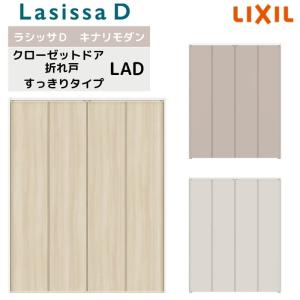 Lasissa D

LIXIL

ラシッサD　キナリモダン

クローゼットドア
折れ戸
すっきりタイプ

LAD